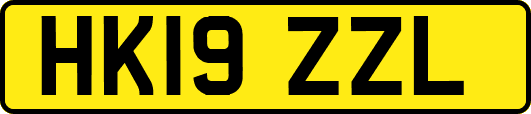 HK19 ZZL